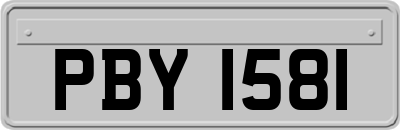 PBY 1581